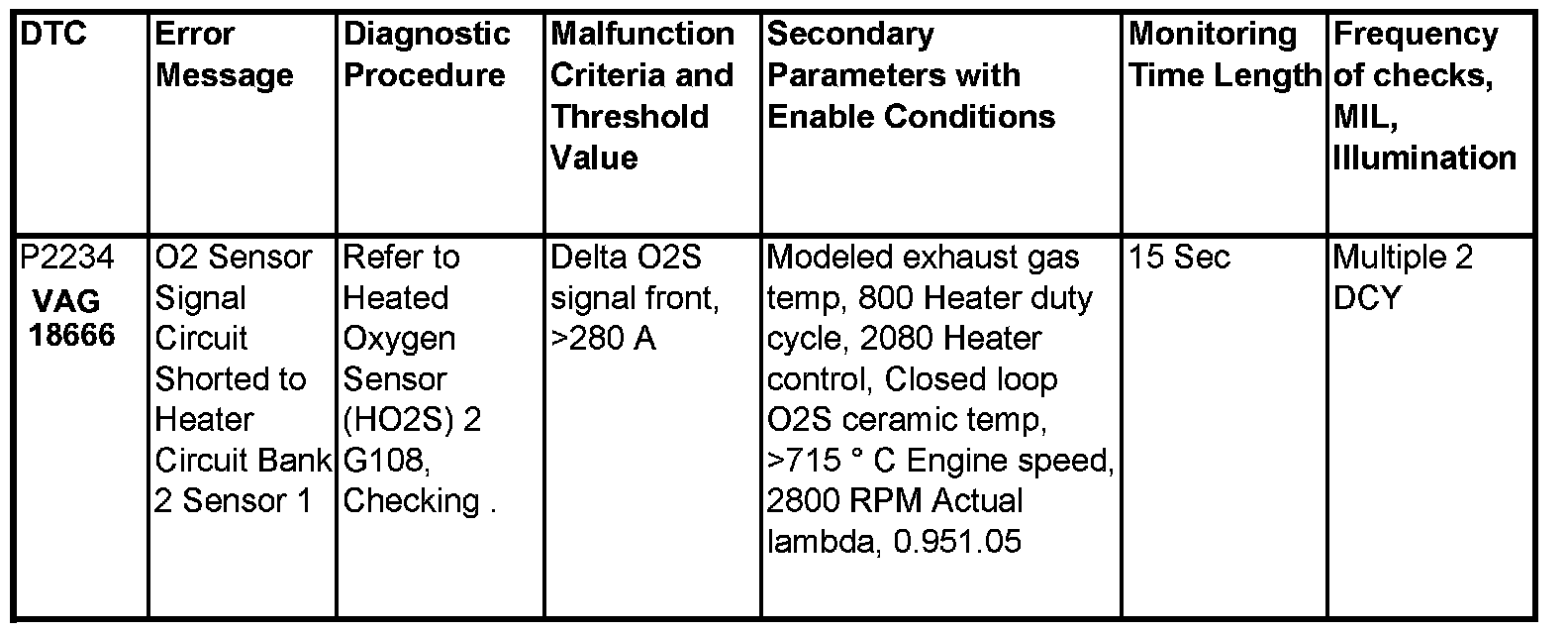 | DTC | Error Message | Diagnostic Procedure | Malfunction Criteria and Threshold Value | Secondary Parameters with Enable Conditions | Monitoring Time Length | Frequency of checks, MIL, Illumination |
|---|---|---|---|---|---|---|
| P2234 VAG 18666 | O2 Sensor Signal Circuit Shorted to Heater Circuit Bank 2 Sensor 1 | Refer to Heated Oxygen Sensor (HO2S) 2 G108, Checking . | Delta O2S signal front, >280 A | Modeled exhaust gas temp, 800 Heater duty cycle, 2080 Heater control, Closed loop O2S ceramic temp, >715 ° C Engine speed, 2800 RPM Actual lambda, 0.951.05 | 15 Sec | Multiple 2 DCY |